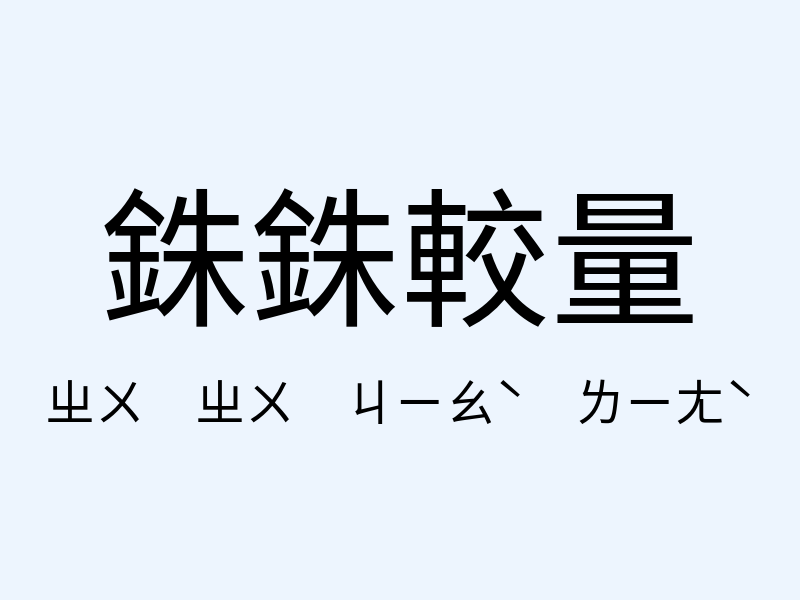 銖銖較量

ㄓㄨ ㄓㄨ ㄐㄧㄠˋ ㄌㄧㄤˋ